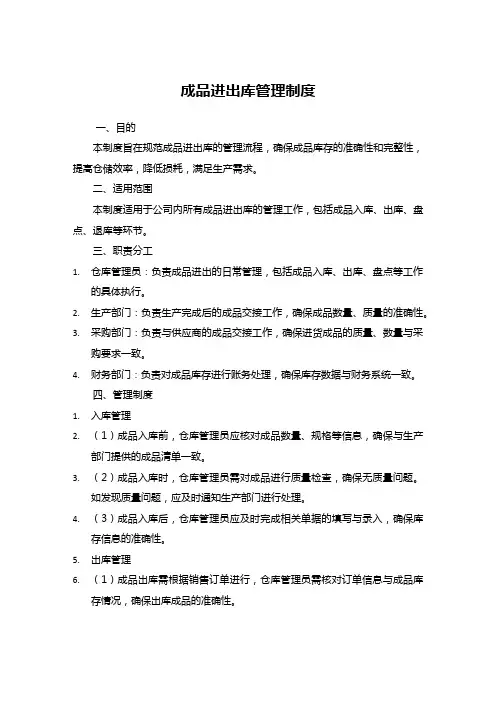 成品进出库管理制度

一、目的

本制度旨在规范成品进出库的管理流程，确保成品库存的准确性和完整性，提高仓储效率，降低损耗，满足生产需求。

二、适用范围

本制度适用于公司内所有成品进出库的管理工作，包括成品入库、出库、盘点、退库等环节。

三、职责分工

1. 仓库管理员：负责成品进出的日常管理，包括成品入库、出库、盘点等工作的具体执行。

2. 生产部门：负责生产完成后的成品交接工作，确保成品数量、质量的准确性。

3. 采购部门：负责与供应商的成品交接工作，确保进货成品的质量、数量与采购要求一致。

4. 财务部门：负责对成品库存进行账务处理，确保库存数据与财务系统一致。

四、管理制度

1. 入库管理

2. （1）成品入库前，仓库管理员应核对成品数量、规格等信息，确保与生产部门提供的成品清单一致。

3. （2）成品入库时，仓库管理员需对成品进行质量检查，确保无质量问题。如发现质量问题，应及时通知生产部门进行处理。

4. （3）成品入库后，仓库管理员应及时完成相关单据的填写与录入，确保库存信息的准确性。

5. 出库管理

6. （1）成品出库需根据销售订单进行，仓库管理员需核对订单信息与成品库存情况，确保出库成品的准确性。